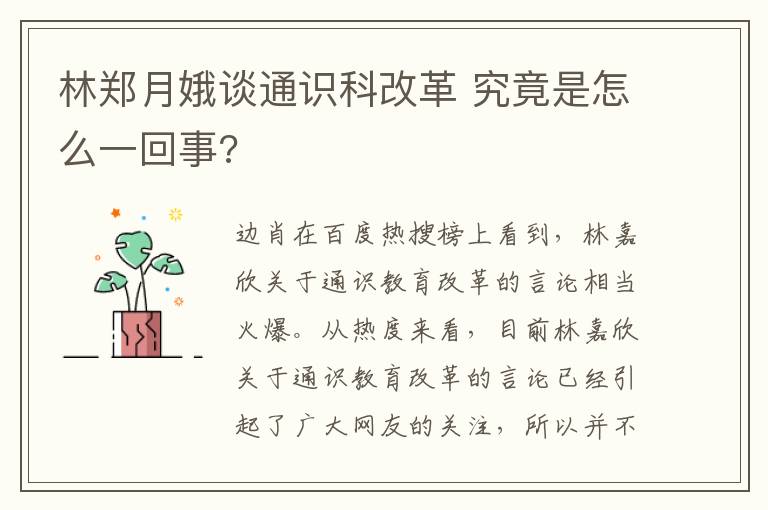 林郑月娥谈通识科改革 究竟是怎么一回事?

边肖在百度热搜榜上看到，林嘉欣关于通识教育改革的言论相当火爆。从热度来看，目前林嘉欣关于通识教育改革的言论已经引起了广大网友的关注，所以并不